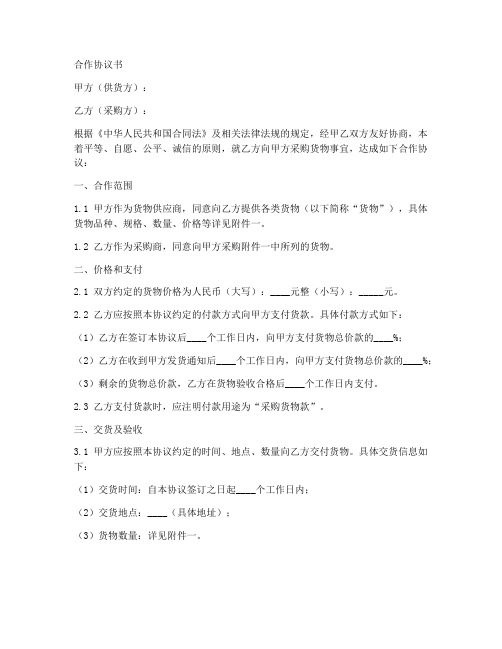 合作协议书

甲方（供货方）：

乙方（采购方）：

根据《中华人民共和国合同法》及相关法律法规的规定，经甲乙双方友好协商，本着平等、自愿、公平、诚信的原则，就乙方向甲方采购货物事宜，达成如下合作协议：

一、合作范围

1.1 甲方作为货物供应商，同意向乙方提供各类货物（以下简称“货物”），具体货物品种、规格、数量、价格等详见附件一。

1.2 乙方作为采购商，同意向甲方采购附件一中所列的货物。

二、价格和支付

2.1 双方约定的货物价格为人民币（大写）：____元整（小写）：_____元。

2.2 乙方应按照本协议约定的付款方式向甲方支付货款。具体付款方式如下：

（1）乙方在签订本协议后____个工作日内，向甲方支付货物总价款的____%；

（2）乙方在收到甲方发货通知后____个工作日内，向甲方支付货物总价款的____%；

（3）剩余的货物总价款，乙方在货物验收合格后____个工作日内支付。

2.3 乙方支付货款时，应注明付款用途为“采购货物款”。

三、交货及验收

3.1 甲方应按照本协议约定的时间、地点、数量向乙方交付货物。具体交货信息如下：

（1）交货时间：自本协议签订之日起____个工作日内；

（2）交货地点：____（具体地址）；

（3）货物数量：详见附件一。